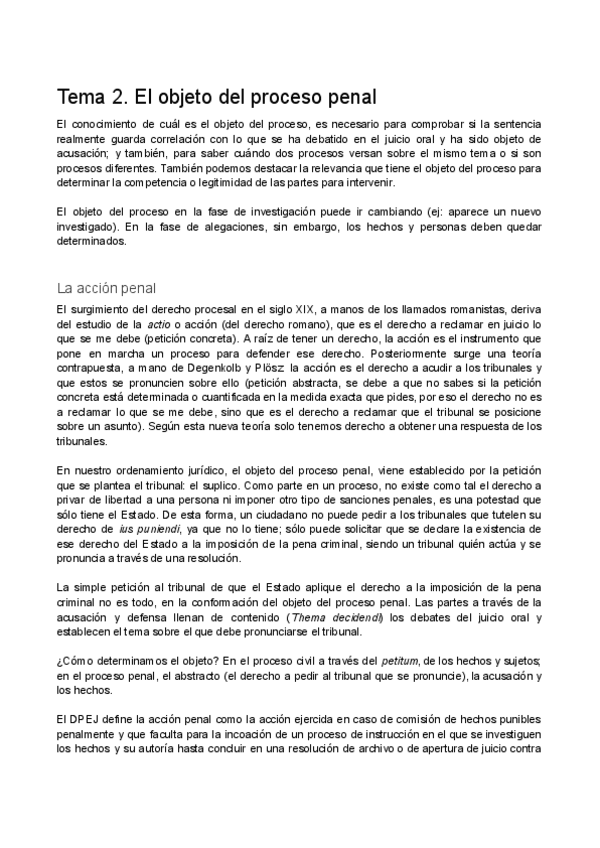 Tema 2. El objeto del proceso penal

El conocimiento de cuál es el objeto del proceso, es necesario para comprobar si la sentencia realmente guarda correlación con lo que se ha debatido en el juicio oral y ha sido objeto de acusación; y también, para saber cuándo dos procesos versan sobre el mismo tema o si son procesos diferentes. También podemos destacar la relevancia que tiene el objeto del proceso para determinar la competencia o legitimidad de las partes para intervenir.

El objeto del proceso en la fase de investigación puede ir cambiando (ej: aparece un nuevo investigado). En la fase de alegaciones, sin embargo, los hechos y personas deben quedar determinados.

La acción penal

El surgimiento del derecho procesal en el siglo XIX, a manos de los llamados romanistas, deriva del estudio de la actio o acción (del derecho romano), que es el derecho a reclamar en juicio lo que se me debe (petición concreta). A raíz de tener un derecho, la acción es el instrumento que pone en marcha un proceso para defender ese derecho. Posteriormente surge una teoría contrapuesta, a mano de Degenkolb y Plösz: la acción es el derecho a acudir a los tribunales y que estos se pronuncien sobre ello (petición abstracta, se debe a que no sabes si la petición concreta está determinada o cuantificada en la medida exacta que pides, por eso el derecho no es a reclamar lo que se me debe, sino que es el derecho a reclamar que el tribunal se posicione sobre un asunto). Según esta nueva teoría solo tenemos derecho a obtener una respuesta de los tribunales.

En nuestro ordenamiento jurídico, el objeto del proceso penal, viene establecido por la petición que se plantea el tribunal: el suplico. Como parte en un proceso, no existe como tal el derecho a privar de libertad a una persona ni imponer otro tipo de sanciones penales, es una potestad que sólo tiene el Estado. De esta forma, un ciudadano no puede pedir a los tribunales que tutelen su derecho de ius puniendi, ya que no lo tiene; sólo puede solicitar que se declare la existencia de ese derecho del Estado a la imposición de la pena criminal, siendo un tribunal quién actúa y se pronuncia a través de una resolución.

La simple petición al tribunal de que el Estado aplique el derecho a la imposición de la pena criminal no es todo, en la conformación del objeto del proceso penal. Las partes a través de la acusación y defensa llenan de contenido (Thema decidendi) los debates del juicio oral y establecen el tema sobre el que debe pronunciarse el tribunal.

¿Cómo determinamos el objeto? En el proceso civil a través del petitum, de los hechos y sujetos; en el proceso penal, el abstracto (el derecho a pedir al tribunal que se pronuncie), la acusación y los hechos.

El DPEJ define la acción penal como la acción ejercida en caso de comisión de hechos punibles penalmente y que faculta para la incoación de un proceso de instrucción en el que se investiguen los hechos y su autoría hasta concluir en una resolución de archivo o de apertura de juicio contra